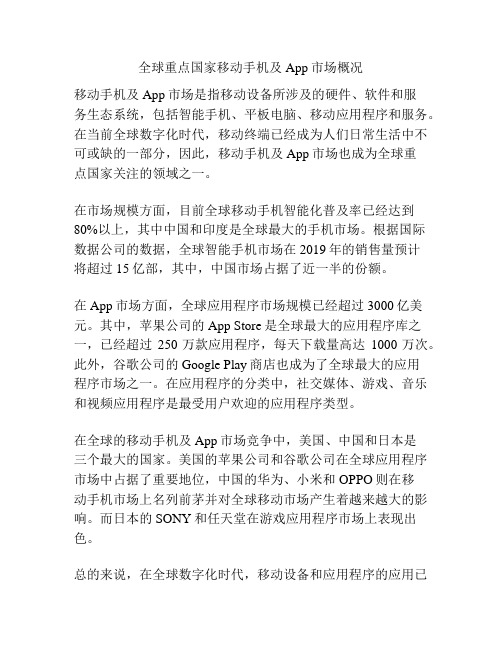 全球重点国家移动手机及 App 市场概况

移动手机及 App 市场是指移动设备所涉及的硬件、软件和服务生态系统，包括智能手机、平板电脑、移动应用程序和服务。在当前全球数字化时代，移动终端已经成为人们日常生活中不可或缺的一部分，因此，移动手机及 App 市场也成为全球重点国家关注的领域之一。

在市场规模方面，目前全球移动手机智能化普及率已经达到 80%以上，其中中国和印度是全球最大的手机市场。根据国际数据公司的数据，全球智能手机市场在 2019 年的销售量预计将超过 15 亿部，其中，中国市场占据了近一半的份额。

在 App 市场方面，全球应用程序市场规模已经超过 3000 亿美元。其中，苹果公司的 App Store 是全球最大的应用程序库之一，已经超过 250 万款应用程序，每天下载量高达 1000 万次。此外，谷歌公司的 Google Play 商店也成为了全球最大的应用程序市场之一。在应用程序的分类中，社交媒体、游戏、音乐和视频应用程序是最受用户欢迎的应用程序类型。

在全球的移动手机及 App 市场竞争中，美国、中国和日本是三个最大的国家。美国的苹果公司和谷歌公司在全球应用程序市场中占据了重要地位，中国的华为、小米和 OPPO 则在移动手机市场上名列前茅并对全球移动市场产生着越来越大的影响。而日本的 SONY 和任天堂在游戏应用程序市场上表现出色。

总的来说，在全球数字化时代，移动设备和应用程序的应用已